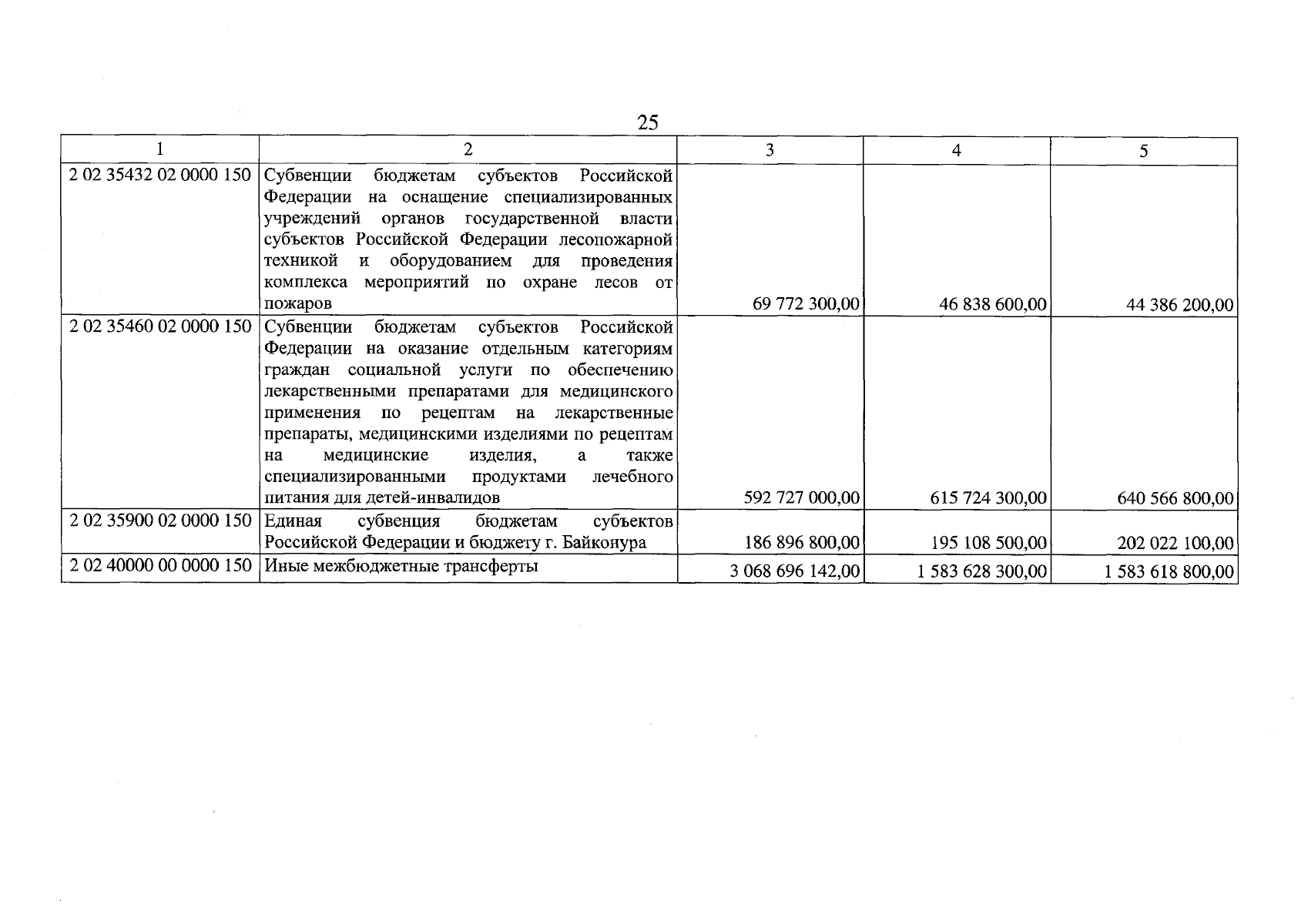 25

| 1 | 2 | 3 | 4 | 5 |
|---|---|---|---|---|
| 2 02 35432 02 0000 150 | Субвенции бюджетам субъектов Российской Федерации на оснащение специализированных учреждений органов государственной власти субъектов Российской Федерации лесопожарной техникой и оборудованием для проведения комплекса мероприятий по охране лесов от пожаров | 69 772 300,00 | 46 838 600,00 | 44 386 200,00 |
| 2 02 35460 02 0000 150 | Субвенции бюджетам субъектов Российской Федерации на оказание отдельным категориям граждан социальной услуги по обеспечению лекарственными препаратами для медицинского применения по рецептам на лекарственные препараты, медицинскими изделиями по рецептам на медицинские изделия, а также специализированными продуктами лечебного питания для детей-инвалидов | 592 727 000,00 | 615 724 300,00 | 640 566 800,00 |
| 2 02 35900 02 0000 150 | Единая субвенция бюджетам субъектов Российской Федерации и бюджету г. Байконура | 186 896 800,00 | 195 108 500,00 | 202 022 100,00 |
| 2 02 40000 00 0000 150 | Иные межбюджетные трансферты | 3 068 696 142,00 | 1 583 628 300,00 | 1 583 618 800,00 |